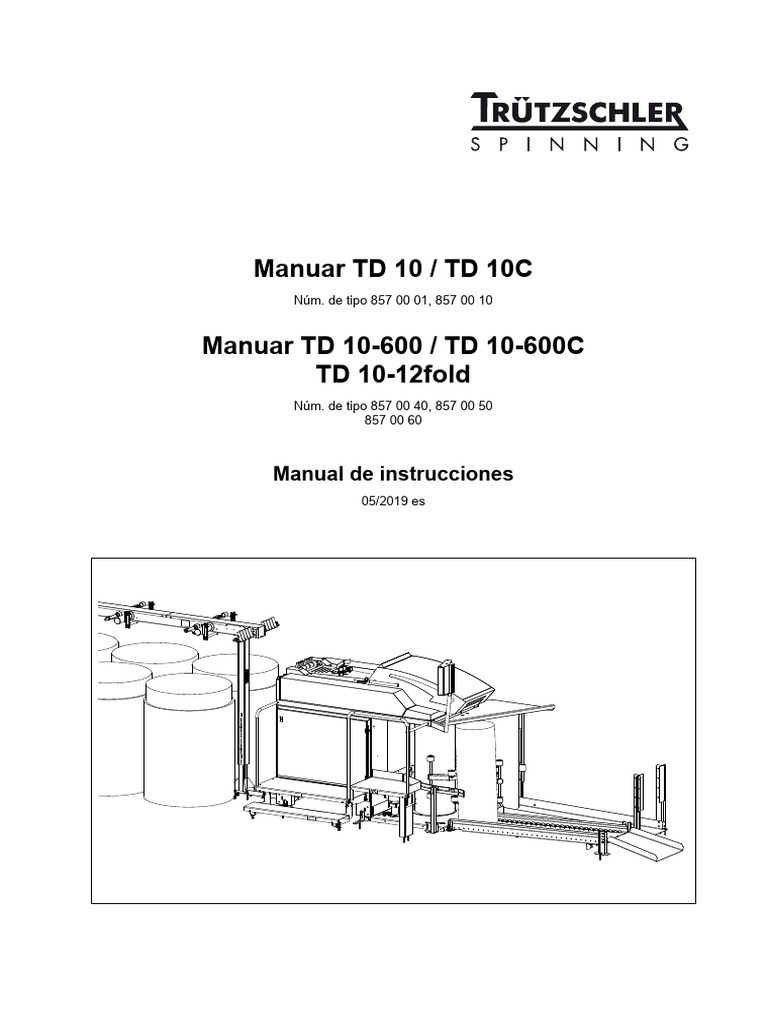 TRÜTZSCHLER
SPINNING

Manuar TD 10 / TD 10C

Núm. de tipo 857 00 01, 857 00 10

Manuar TD 10-600 / TD 10-600C
TD 10-12fold

Núm. de tipo 857 00 40, 857 00 50
857 00 60

Manual de instrucciones

05/2019 es